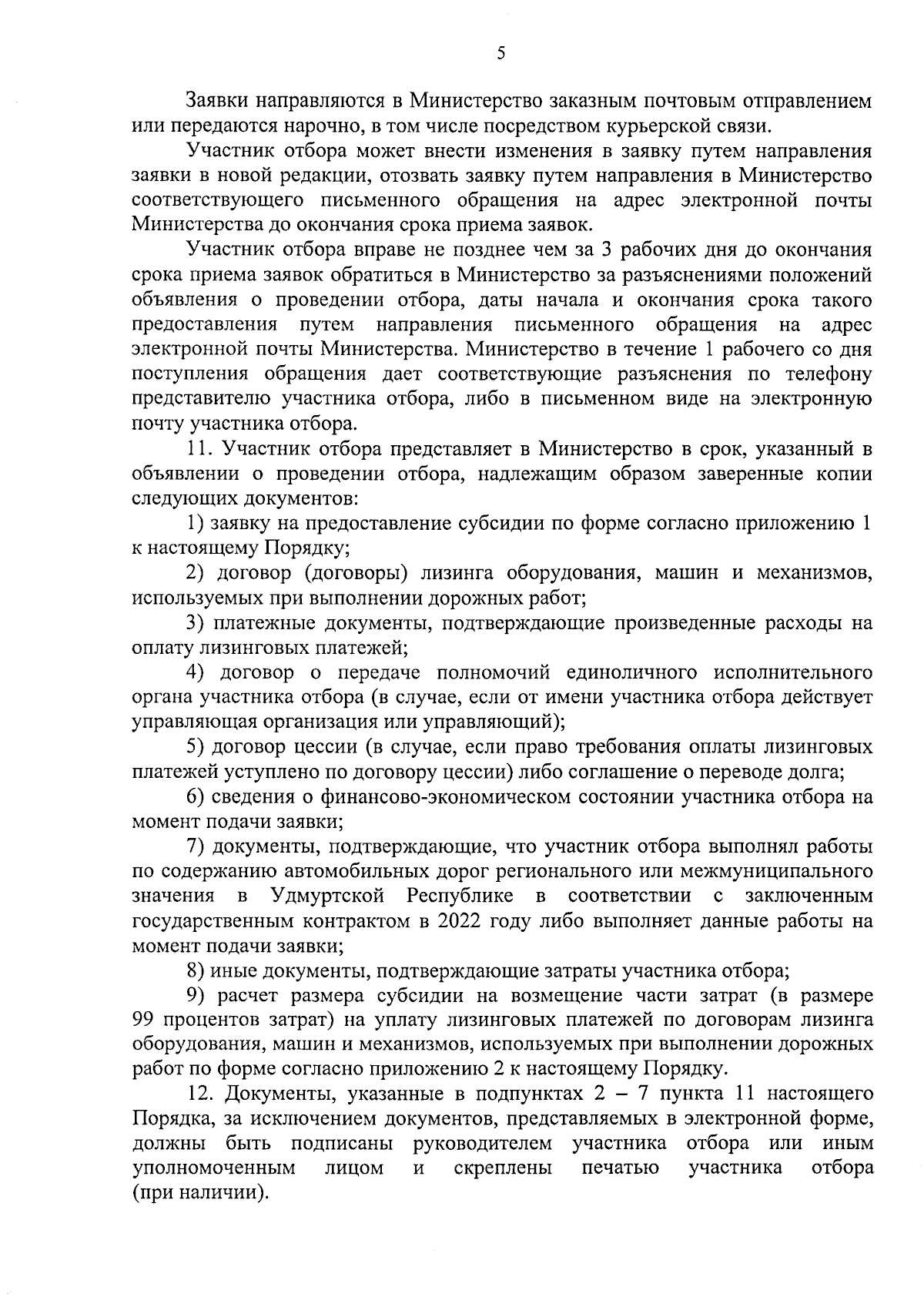 5

Заявки направляются в Министерство заказным почтовым отправлением или передаются нарочно, в том числе посредством курьерской связи.

Участник отбора может внести изменения в заявку путем направления заявки в новой редакции, отозвать заявку путем направления в Министерство соответствующего письменного обращения на адрес электронной почты Министерства до окончания срока приема заявок.

Участник отбора вправе не позднее чем за 3 рабочих дня до окончания срока приема заявок обратиться в Министерство за разъяснениями положений объявления о проведении отбора, даты начала и окончания срока такого предоставления путем направления письменного обращения на адрес электронной почты Министерства. Министерство в течение 1 рабочего со дня поступления обращения дает соответствующие разъяснения по телефону представителю участника отбора, либо в письменном виде на электронную почту участника отбора.

11. Участник отбора представляет в Министерство в срок, указанный в объявлении о проведении отбора, надлежащим образом заверенные копии следующих документов:

1) заявку на предоставление субсидии по форме согласно приложению 1 к настоящему Порядку;

2) договор (договоры) лизинга оборудования, машин и механизмов, используемых при выполнении дорожных работ;

3) платежные документы, подтверждающие произведенные расходы на оплату лизинговых платежей;

4) договор о передаче полномочий единоличного исполнительного органа участника отбора (в случае, если от имени участника отбора действует управляющая организация или управляющий);

5) договор цессии (в случае, если право требования оплаты лизинговых платежей уступлено по договору цессии) либо соглашение о переводе долга;

6) сведения о финансово-экономическом состоянии участника отбора на момент подачи заявки;

7) документы, подтверждающие, что участник отбора выполнял работы по содержанию автомобильных дорог регионального или межмуниципального значения в Удмуртской Республике в соответствии с заключенным государственным контрактом в 2022 году либо выполняет данные работы на момент подачи заявки;

8) иные документы, подтверждающие затраты участника отбора;

9) расчет размера субсидии на возмещение части затрат (в размере 99 процентов затрат) на уплату лизинговых платежей по договорам лизинга оборудования, машин и механизмов, используемых при выполнении дорожных работ по форме согласно приложению 2 к настоящему Порядку.

12. Документы, указанные в подпунктах 2 – 7 пункта 11 настоящего Порядка, за исключением документов, представляемых в электронной форме, должны быть подписаны руководителем участника отбора или иным уполномоченным лицом и скреплены печатью участника отбора (при наличии).